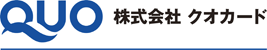 QUO 株式会社 クオカード